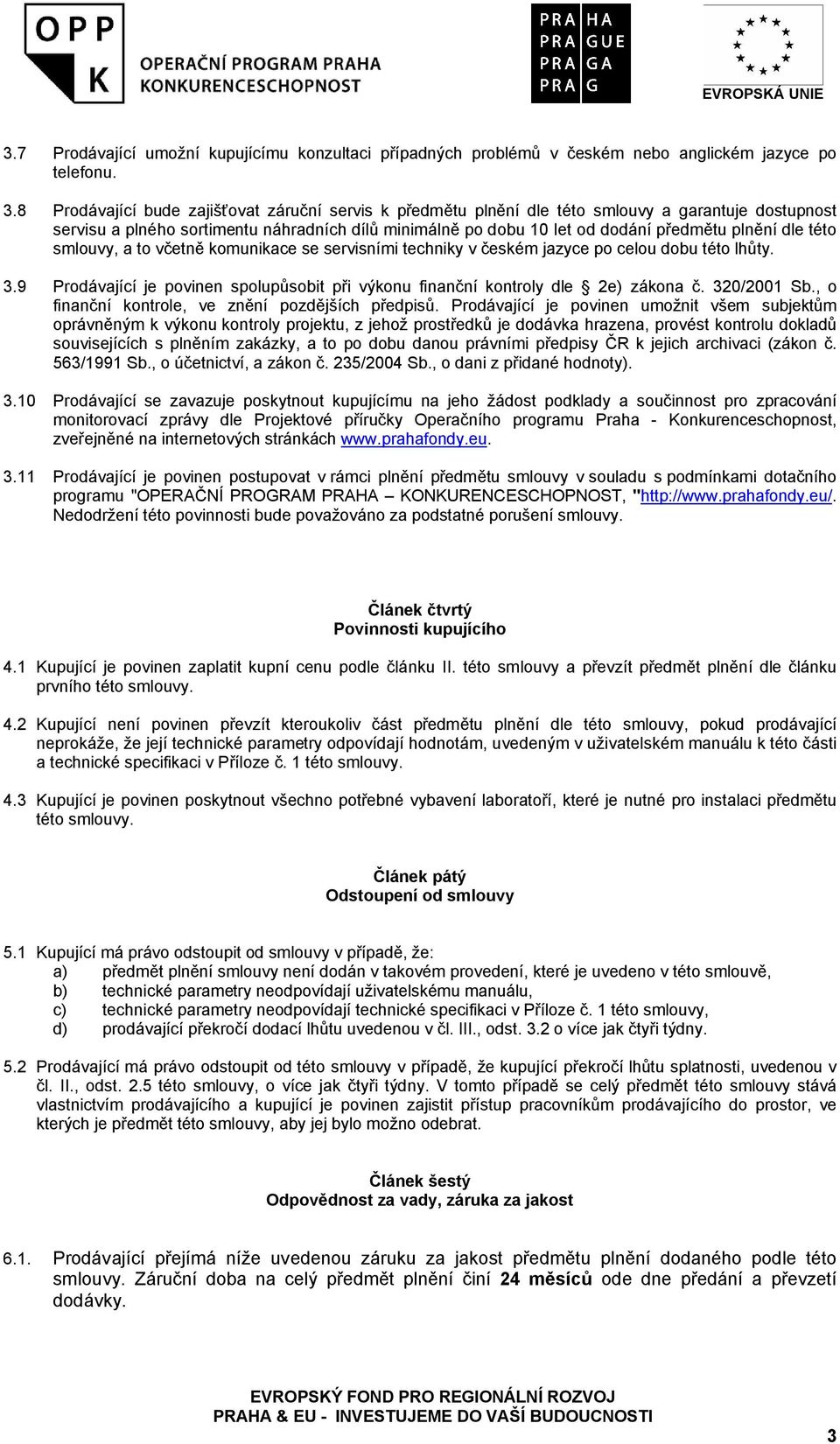 OPP K OPERAČNÍ PROGRAM PRAHA KONKURENCESCHOPNOST

PRA HA PRA GUE PRA GA PRA G

EVROPSKÁ UNIE

3.7 Prodávající umožní kupujícímu konzultaci případných problémů v českém nebo anglickém jazyce po telefonu.

3.8 Prodávající bude zajišťovat záruční servis k předmětu plnění dle této smlouvy a garantuje dostupnost servisu a plného sortimentu náhradních dílů minimálně po dobu 10 let od dodání předmětu plnění dle této smlouvy, a to včetně komunikace se servisními techniky v českém jazyce po celou dobu této lhůty.

3.9 Prodávající je povinen spolupůsobit při výkonu finanční kontroly dle § 2e) zákona č. 320/2001 Sb., o finanční kontrole, ve znění pozdějších předpisů. Prodávající je povinen umožnit všem subjektům oprávněným k výkonu kontroly projektu, z jehož prostředků je dodávka hrazena, provést kontrolu dokladů souvisejících s plněním zakázky, a to po dobu danou právními předpisy ČR k jejich archivaci (zákon č. 563/1991 Sb., o účetnictví, a zákon č. 235/2004 Sb., o dani z přidané hodnoty).

3.10 Prodávající se zavazuje poskytnout kupujícímu na jeho žádost podklady a součinnost pro zpracování monitorovací zprávy dle Projektové příručky Operačního programu Praha - Konkurenceschopnost, zveřejněné na internetových stránkách www.prahafondy.eu.

3.11 Prodávající je povinen postupovat v rámci plnění předmětu smlouvy v souladu s podmínkami dotačního programu "OPERAČNÍ PROGRAM PRAHA – KONKURENCESCHOPNOST, "http://www.prahafondy.eu/. Nedodržení této povinnosti bude považováno za podstatné porušení smlouvy.

Článek čtvrtý
Povinnosti kupujícího

4.1 Kupující je povinen zaplatit kupní cenu podle článku II. této smlouvy a převzít předmět plnění dle článku prvního této smlouvy.

4.2 Kupující není povinen převzít kteroukoliv část předmětu plnění dle této smlouvy, pokud prodávající neprokáže, že její technické parametry odpovídají hodnotám, uvedeným v uživatelském manuálu k této části a technické specifikaci v Příloze č. 1 této smlouvy.

4.3 Kupující je povinen poskytnout všechno potřebné vybavení laboratoří, které je nutné pro instalaci předmětu této smlouvy.

Článek pátý
Odstoupení od smlouvy

5.1 Kupující má právo odstoupit od smlouvy v případě, že:
a) předmět plnění smlouvy není dodán v takovém provedení, které je uvedeno v této smlouvě,
b) technické parametry neodpovídají uživatelskému manuálu,
c) technické parametry neodpovídají technické specifikaci v Příloze č. 1 této smlouvy,
d) prodávající překročí dodací lhůtu uvedenou v čl. III., odst. 3.2 o více jak čtyři týdny.

5.2 Prodávající má právo odstoupit od této smlouvy v případě, že kupující překročí lhůtu splatnosti, uvedenou v čl. II., odst. 2.5 této smlouvy, o více jak čtyři týdny. V tomto případě se celý předmět této smlouvy stává vlastnictvím prodávajícího a kupující je povinen zajistit přístup pracovníkům prodávajícího do prostor, ve kterých je předmět této smlouvy, aby jej bylo možno odebrat.

Článek šestý
Odpovědnost za vady, záruka za jakost

6.1. Prodávající přejímá níže uvedenou záruku za jakost předmětu plnění dodaného podle této smlouvy. Záruční doba na celý předmět plnění činí 24 měsíců ode dne předání a převzetí dodávky.

EVROPSKÝ FOND PRO REGIONÁLNÍ ROZVOJ
PRAHA & EU - INVESTUJEME DO VAŠÍ BUDOUCNOSTI

3